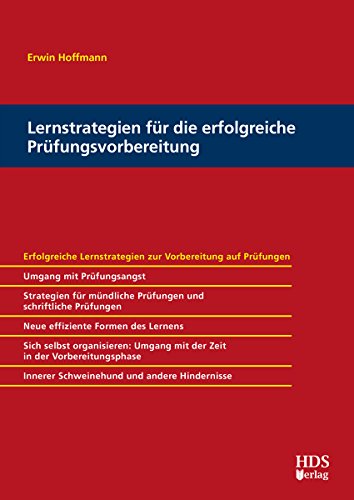 Erwin Hoffmann

Lernstrategien für die erfolgreiche Prüfungsvorbereitung

Erfolgreiche Lernstrategien zur Vorbereitung auf Prüfungen

Umgang mit Prüfungsangst

Strategien für mündliche Prüfungen und schriftliche Prüfungen

Neue effiziente Formen des Lernens

Sich selbst organisieren: Umgang mit der Zeit in der Vorbereitungsphase

Innerer Schweinehund und andere Hindernisse

HDS Verlag